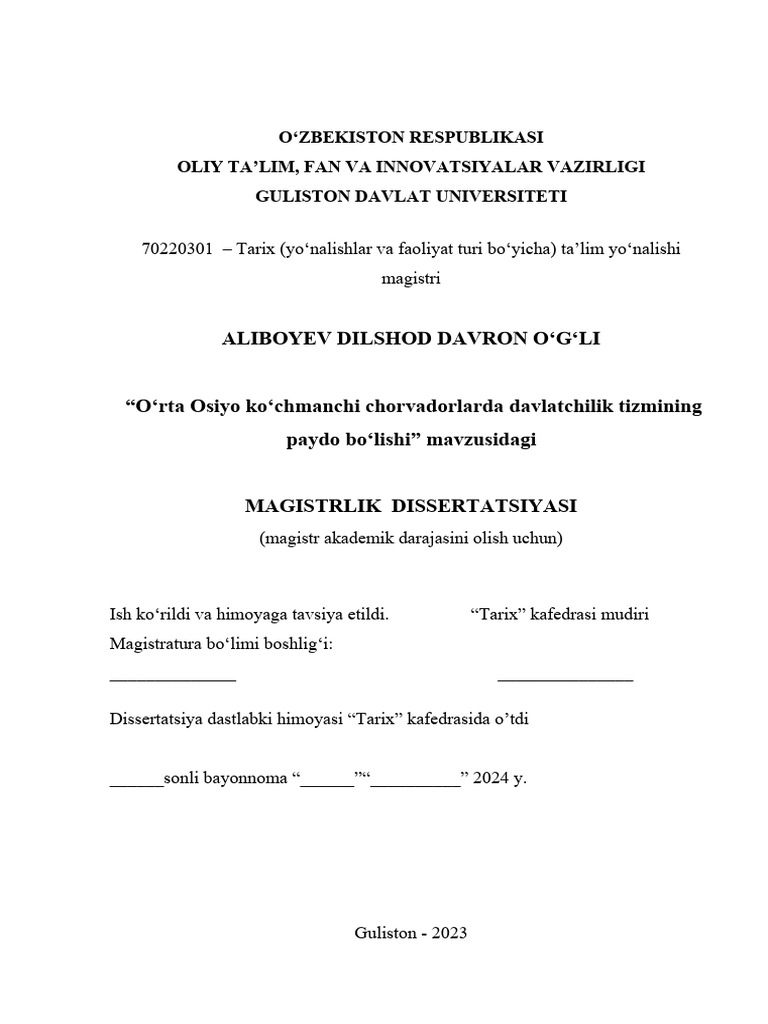 O‘ZBEKISTON RESPUBLIKASI
OLIY TA’LIM, FAN VA INNOVATSIYALAR VAZIRLIGI
GULISTON DAVLAT UNIVERSITETI

70220301 – Tarix (yo‘nalishlar va faoliyat turi bo‘yicha) ta’lim yo‘nalishi magistri

ALIBOYEV DILSHOD DAVRON O‘G‘LI

“O‘rta Osiyo ko‘chmanchi chorvadorlarda davlatchilik tizmining paydo bo‘lishi” mavzusidagi

MAGISTRLIK DISSERTATSIYASI
(magistr akademik darajasini olish uchun)

Ish ko‘rildi va himoyaga tavsiya etildi.
Magistratura bo‘limi boshlig‘i:
______________

“Tarix” kafedrasi mudiri
_______________

Dissertatsiya dastlabki himoyasi “Tarix” kafedrasida o’tdi

______sonli bayonnoma “______”“__________” 2024 y.

Guliston - 2023